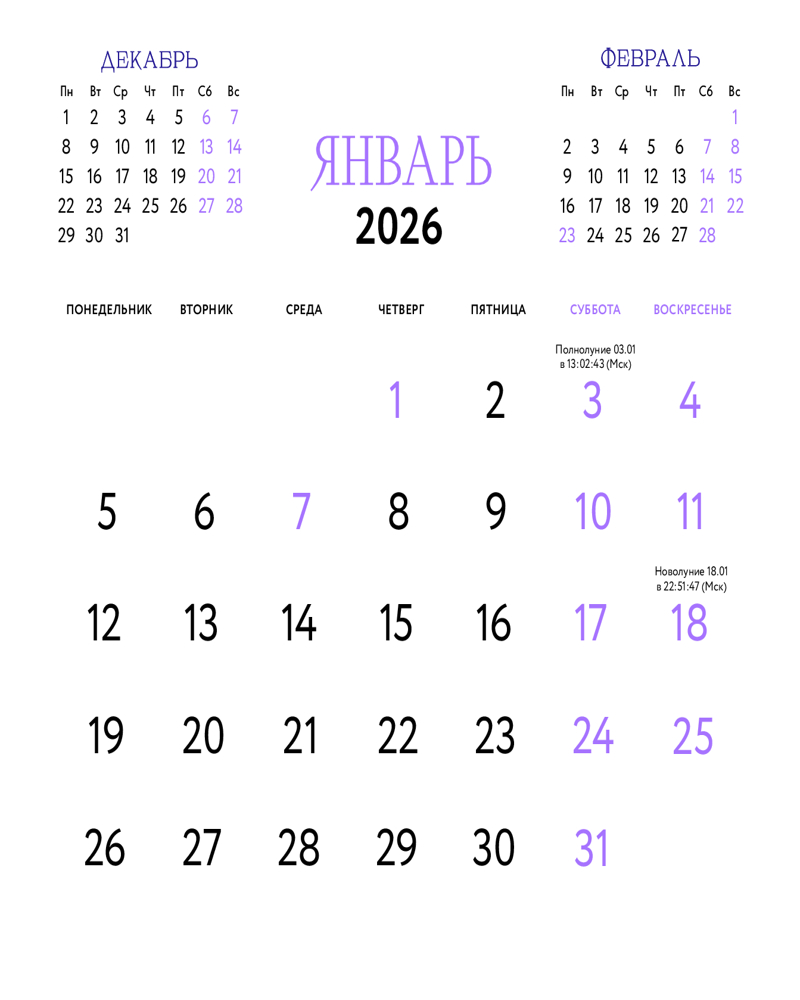 ДЕКАБРЬ

| Пн | Вт | Ср | Чт | Пт | Сб | Вс |
|---|---|---|---|---|---|---|
| 1 | 2 | 3 | 4 | 5 | 6 | 7 |
| 8 | 9 | 10 | 11 | 12 | 13 | 14 |
| 15 | 16 | 17 | 18 | 19 | 20 | 21 |
| 22 | 23 | 24 | 25 | 26 | 27 | 28 |
| 29 | 30 | 31 | | | | |

ЯНВАРЬ
2026

ФЕВРАЛЬ

| Пн | Вт | Ср | Чт | Пт | Сб | Вс |
|---|---|---|---|---|---|---|
| | | | | | | 1 |
| 2 | 3 | 4 | 5 | 6 | 7 | 8 |
| 9 | 10 | 11 | 12 | 13 | 14 | 15 |
| 16 | 17 | 18 | 19 | 20 | 21 | 22 |
| 23 | 24 | 25 | 26 | 27 | 28 | |

| ПОНЕДЕЛЬНИК | ВТОРНИК | СРЕДА | ЧЕТВЕРГ | ПЯТНИЦА | СУББОТА | ВОСКРЕСЕНЬЕ |
|---|---|---|---|---|---|---|
| | | | 1 | 2 | Полнолуние 03.01 в 13:02:43 (Мск) 3 | 4 |
| 5 | 6 | 7 | 8 | 9 | 10 | 11 |
| 12 | 13 | 14 | 15 | 16 | 17 | Новолуние 18.01 в 22:51:47 (Мск) 18 |
| 19 | 20 | 21 | 22 | 23 | 24 | 25 |
| 26 | 27 | 28 | 29 | 30 | 31 | |